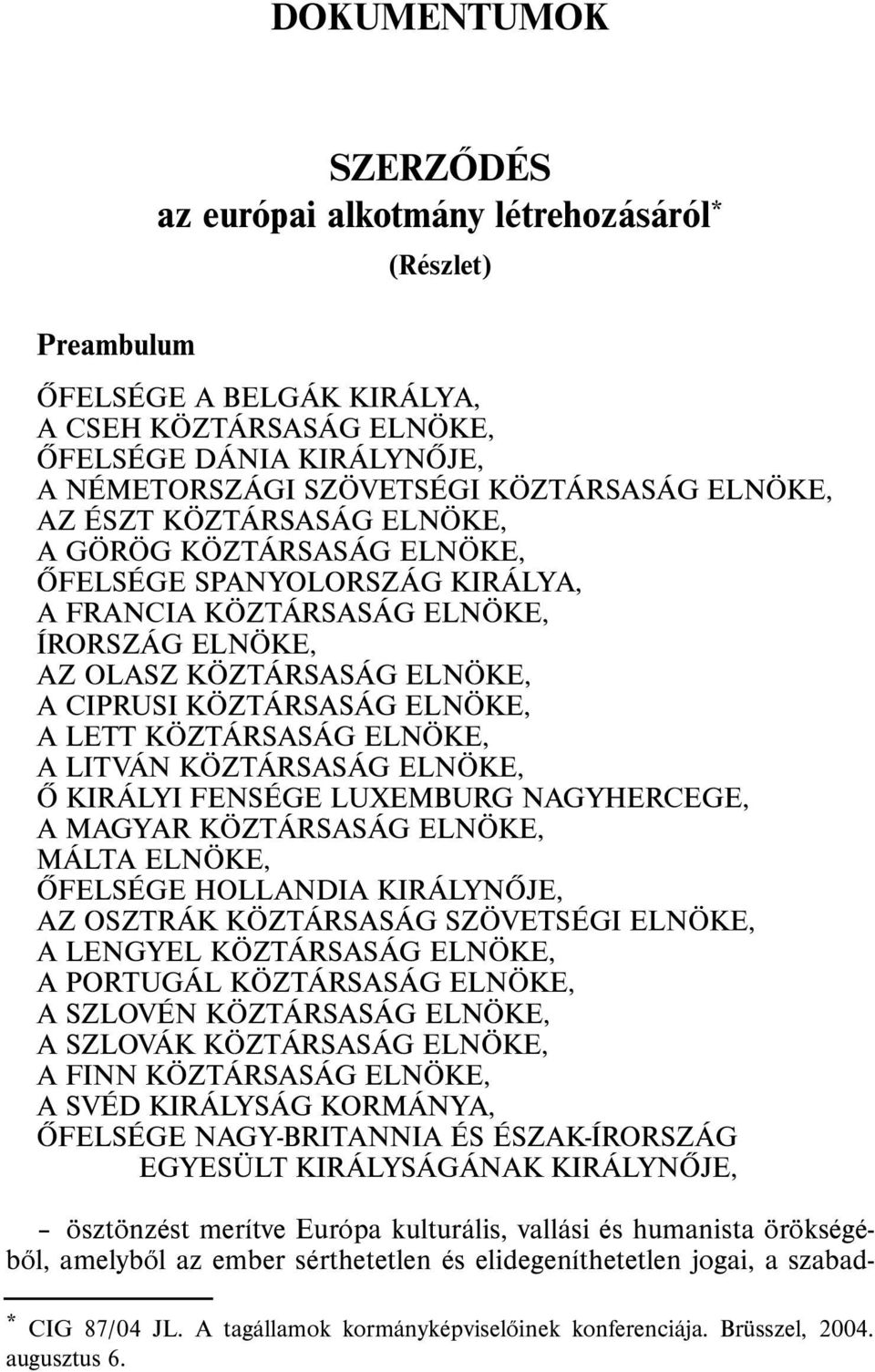 DOKUMENTUMOK

SZERZŐDÉS
az európai alkotmány létrehozásáról*
(Részlet)

Preambulum

ŐFELSÉGE A BELGÁK KIRÁLYA,
A CSEH KÖZTÁRSASÁG ELNÖKE,
ŐFELSÉGE DÁNIA KIRÁLYNŐJE,
A NÉMETORSZÁGI SZÖVETSÉGI KÖZTÁRSASÁG ELNÖKE,
AZ ÉSZT KÖZTÁRSASÁG ELNÖKE,
A GÖRÖG KÖZTÁRSASÁG ELNÖKE,
ŐFELSÉGE SPANYOLORSZÁG KIRÁLYA,
A FRANCIA KÖZTÁRSASÁG ELNÖKE,
ÍRORSZÁG ELNÖKE,
AZ OLASZ KÖZTÁRSASÁG ELNÖKE,
A CIPRUSI KÖZTÁRSASÁG ELNÖKE,
A LETT KÖZTÁRSASÁG ELNÖKE,
A LITVÁN KÖZTÁRSASÁG ELNÖKE,
Ő KIRÁLYI FENSÉGE LUXEMBURG NAGYHERCEGE,
A MAGYAR KÖZTÁRSASÁG ELNÖKE,
MÁLTA ELNÖKE,
ŐFELSÉGE HOLLANDIA KIRÁLYNŐJE,
AZ OSZTRÁK KÖZTÁRSASÁG SZÖVETSÉGI ELNÖKE,
A LENGYEL KÖZTÁRSASÁG ELNÖKE,
A PORTUGÁL KÖZTÁRSASÁG ELNÖKE,
A SZLOVÉN KÖZTÁRSASÁG ELNÖKE,
A SZLOVÁK KÖZTÁRSASÁG ELNÖKE,
A FINN KÖZTÁRSASÁG ELNÖKE,
A SVÉD KIRÁLYSÁG KORMÁNYA,
ŐFELSÉGE NAGY-BRITANNIA ÉS ÉSZAK-ÍRORSZÁG EGYESÜLT KIRÁLYSÁGÁNAK KIRÁLYNŐJE,

– ösztönzést merítve Európa kulturális, vallási és humanista örökségéből, amelyből az ember sérthetetlen és elidegeníthetetlen jogai, a szabad-

* CIG 87/04 JL. A tagállamok kormányképviselőinek konferenciája. Brüsszel, 2004. augusztus 6.